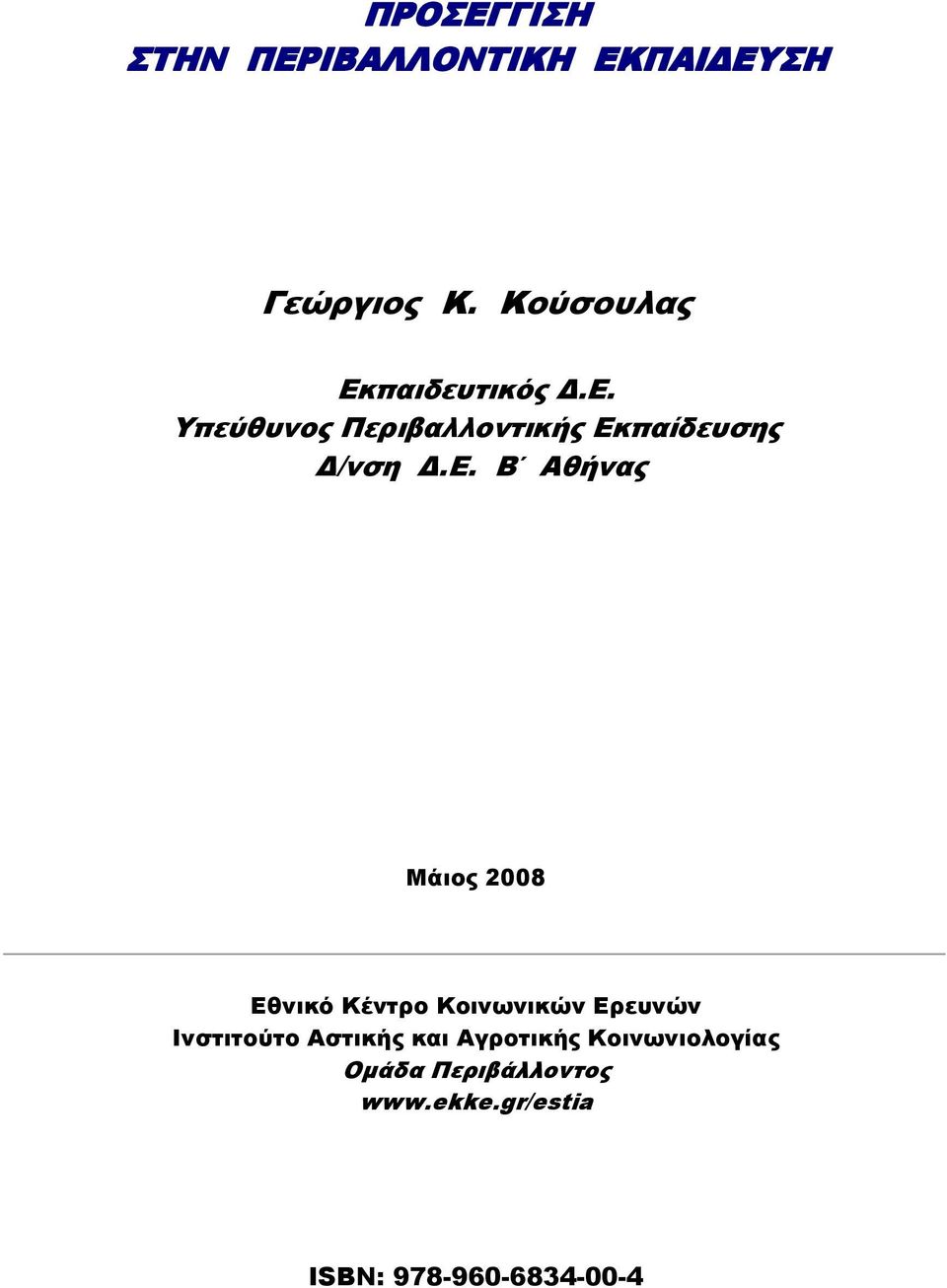 ΠΡΟΣΕΓΓΙΣΗ
ΣΤΗΝ ΠΕΡΙΒΑΛΛΟΝΤΙΚΗ ΕΚΠΑΙΔΕΥΣΗ

Γεώργιος Κ. Κούσουλας

Εκπαιδευτικός Δ.Ε.
Υπεύθυνος Περιβαλλοντικής Εκπαίδευσης
Δ/νση Δ.Ε. Β΄ Αθήνας

Μάιος 2008

Εθνικό Κέντρο Κοινωνικών Ερευνών
Ινστιτούτο Αστικής και Αγροτικής Κοινωνιολογίας
Ομάδα Περιβάλλοντος
www.ekke.gr/estia

ISBN: 978-960-6834-00-4